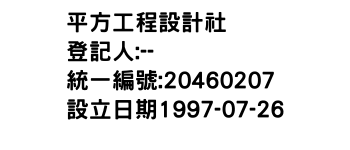 平方工程設計社
登記人:--
統一編號:20460207
設立日期1997-07-26